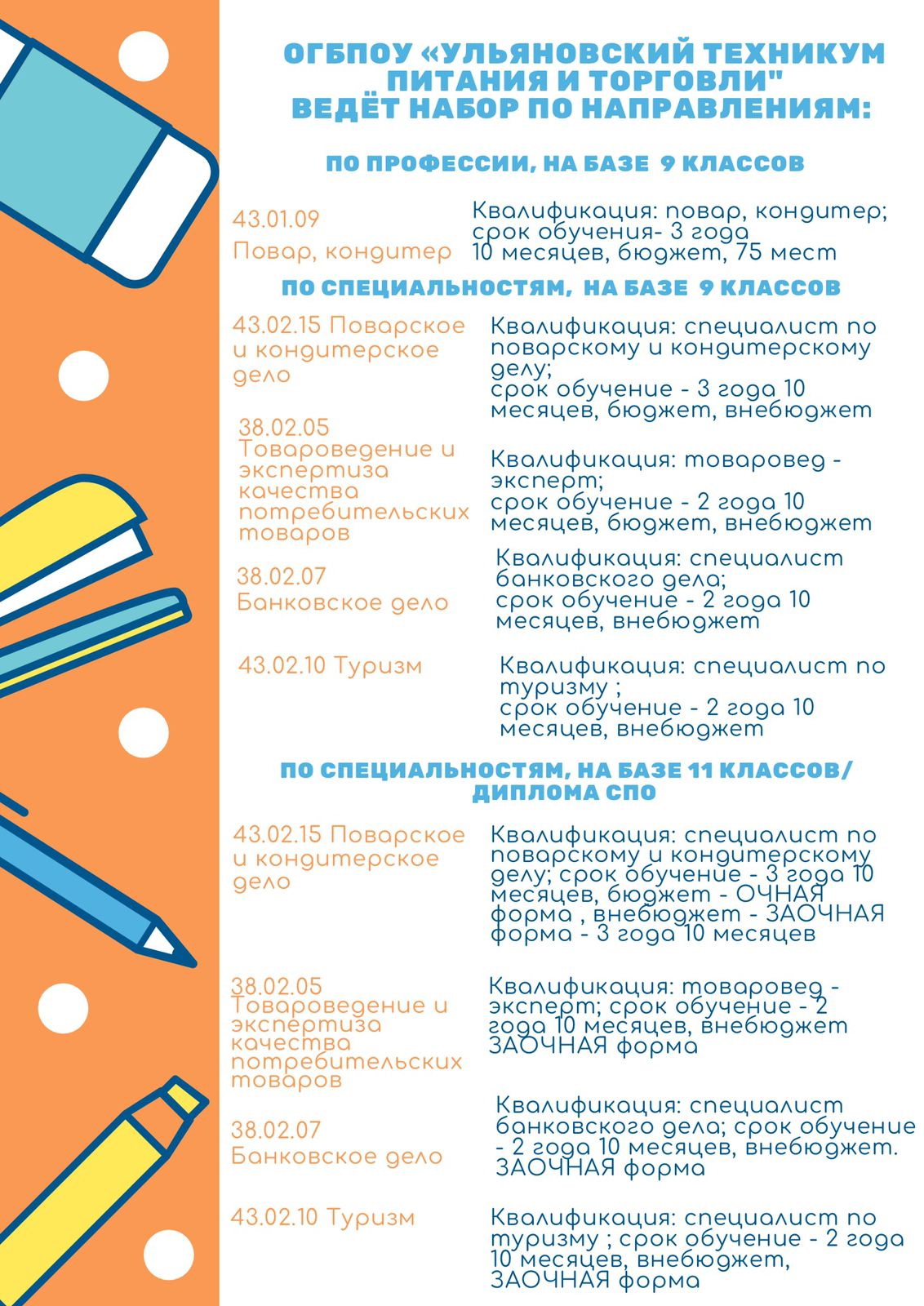 ОГБПОУ «УЛЬЯНОВСКИЙ ТЕХНИКУМ ПИТАНИЯ И ТОРГОВЛИ" ВЕДЁТ НАБОР ПО НАПРАВЛЕНИЯМ:

ПО ПРОФЕССИИ, НА БАЗЕ 9 КЛАССОВ

43.01.09
Повар, кондитер

Квалификация: повар, кондитер; срок обучения- 3 года 10 месяцев, бюджет, 75 мест

ПО СПЕЦИАЛЬНОСТЯМ, НА БАЗЕ 9 КЛАССОВ

43.02.15 Поварское и кондитерское дело

Квалификация: специалист по поварскому и кондитерскому делу;
срок обучение - 3 года 10 месяцев, бюджет, внебюджет

38.02.05
Товароведение и экспертиза качества потребительских товаров

Квалификация: товаровед - эксперт;
срок обучение - 2 года 10 месяцев, бюджет, внебюджет

38.02.07
Банковское дело

Квалификация: специалист банковского дела;
срок обучение - 2 года 10 месяцев, внебюджет

43.02.10 Туризм

Квалификация: специалист по туризму ;
срок обучение - 2 года 10 месяцев, внебюджет

ПО СПЕЦИАЛЬНОСТЯМ, НА БАЗЕ 11 КЛАССОВ/ ДИПЛОМА СПО

43.02.15 Поварское и кондитерское дело

Квалификация: специалист по поварскому и кондитерскому делу; срок обучение - 3 года 10 месяцев, бюджет - ОЧНАЯ форма , внебюджет - ЗАОЧНАЯ форма - 3 года 10 месяцев

38.02.05
Товароведение и экспертиза качества потребительских товаров

Квалификация: товаровед - эксперт; срок обучение - 2 года 10 месяцев, внебюджет ЗАОЧНАЯ форма

38.02.07
Банковское дело

Квалификация: специалист банковского дела; срок обучение - 2 года 10 месяцев, внебюджет. ЗАОЧНАЯ форма

43.02.10 Туризм

Квалификация: специалист по туризму ; срок обучение - 2 года 10 месяцев, внебюджет, ЗАОЧНАЯ форма